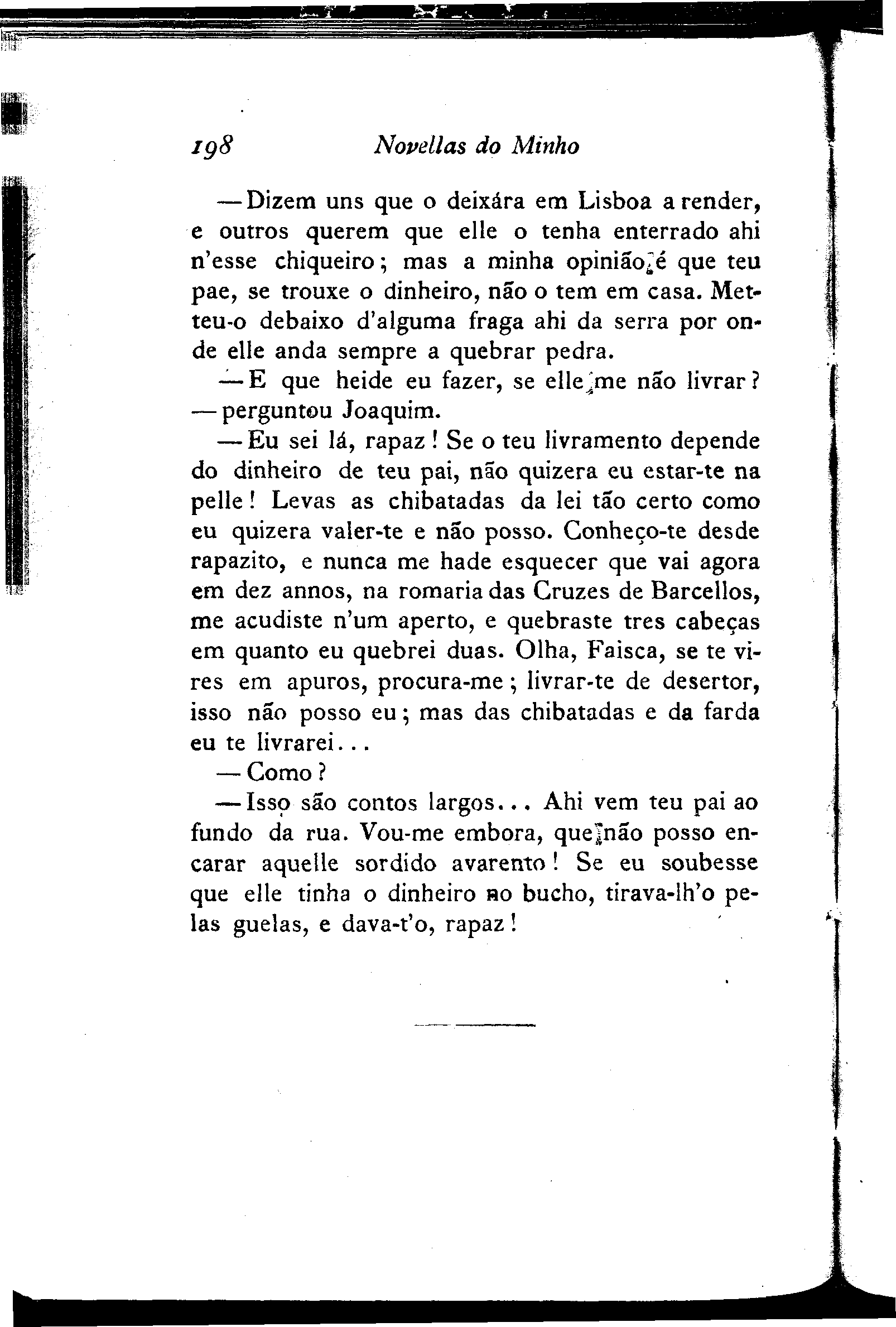 198 Novellas do Minho

— Dizem uns que o deixára em Lisboa a render, e outros querem que elle o tenha enterrado ahi n'esse chiqueiro; mas a minha opinião é que teu pae, se trouxe o dinheiro, não o tem em casa. Metteu-o debaixo d'alguma fraga ahi da serra por onde elle anda sempre a quebrar pedra.

— E que heide eu fazer, se elle me não livrar? — perguntou Joaquim.

— Eu sei lá, rapaz! Se o teu livramento depende do dinheiro de teu pai, não quizera eu estar-te na pelle! Levas as chibatadas da lei tão certo como eu quizera valer-te e não posso. Conheço-te desde rapazito, e nunca me hade esquecer que vai agora em dez annos, na romaria das Cruzes de Barcellos, me acudiste n'um aperto, e quebraste tres cabeças em quanto eu quebrei duas. Olha, Faisca, se te vires em apuros, procura-me; livrar-te de desertor, isso não posso eu; mas das chibatadas e da farda eu te livrarei...

— Como?

— Isso são contos largos... Ahi vem teu pai ao fundo da rua. Vou-me embora, que não posso encarar aquelle sordido avarento! Se eu soubesse que elle tinha o dinheiro no bucho, tirava-lh'o pelas guelas, e dava-t'o, rapaz!